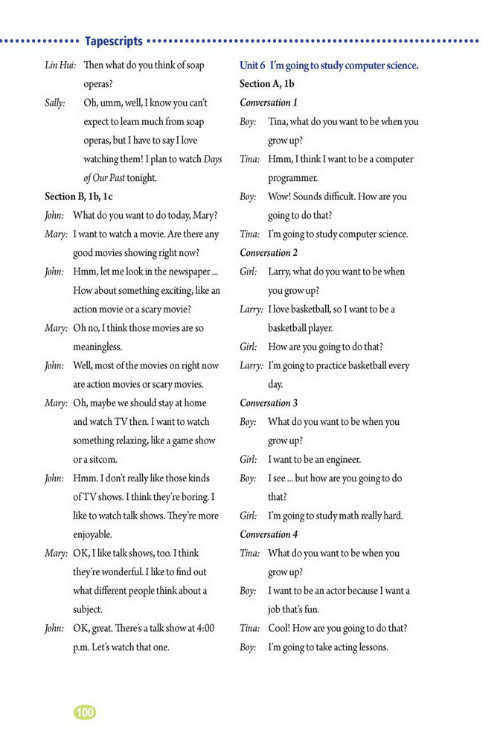 Tapescripts

Lin Hui: Then what do you think of soap operas?

Sally: Oh, umm, well, I know you can't expect to learn much from soap operas, but I have to say I love watching them! I plan to watch Days of Our Past tonight.

Section B, 1b, 1c

John: What do you want to do today, Mary?

Mary: I want to watch a movie. Are there any good movies showing right now?

John: Hmm, let me look in the newspaper ... How about something exciting, like an action movie or a scary movie?

Mary: Oh no, I think those movies are so meaningless.

John: Well, most of the movies on right now are action movies or scary movies.

Mary: Oh, maybe we should stay at home and watch TV then. I want to watch something relaxing, like a game show or a sitcom.

John: Hmm. I don't really like those kinds of TV shows. I think they're boring. I like to watch talk shows. They're more enjoyable.

Mary: OK, I like talk shows, too. I think they're wonderful. I like to find out what different people think about a subject.

John: OK, great. There's a talk show at 4:00 p.m. Let's watch that one.

Unit 6 I'm going to study computer science.

Section A, 1b

Conversation 1

Boy: Tina, what do you want to be when you grow up?

Tina: Hmm, I think I want to be a computer programmer.

Boy: Wow! Sounds difficult. How are you going to do that?

Tina: I'm going to study computer science.

Conversation 2

Girl: Larry, what do you want to be when you grow up?

Larry: I love basketball, so I want to be a basketball player.

Girl: How are you going to do that?

Larry: I'm going to practice basketball every day.

Conversation 3

Boy: What do you want to be when you grow up?

Girl: I want to be an engineer.

Boy: I see ... but how are you going to do that?

Girl: I'm going to study math really hard.

Conversation 4

Tina: What do you want to be when you grow up?

Boy: I want to be an actor because I want a job that's fun.

Tina: Cool! How are you going to do that?

Boy: I'm going to take acting lessons.

100